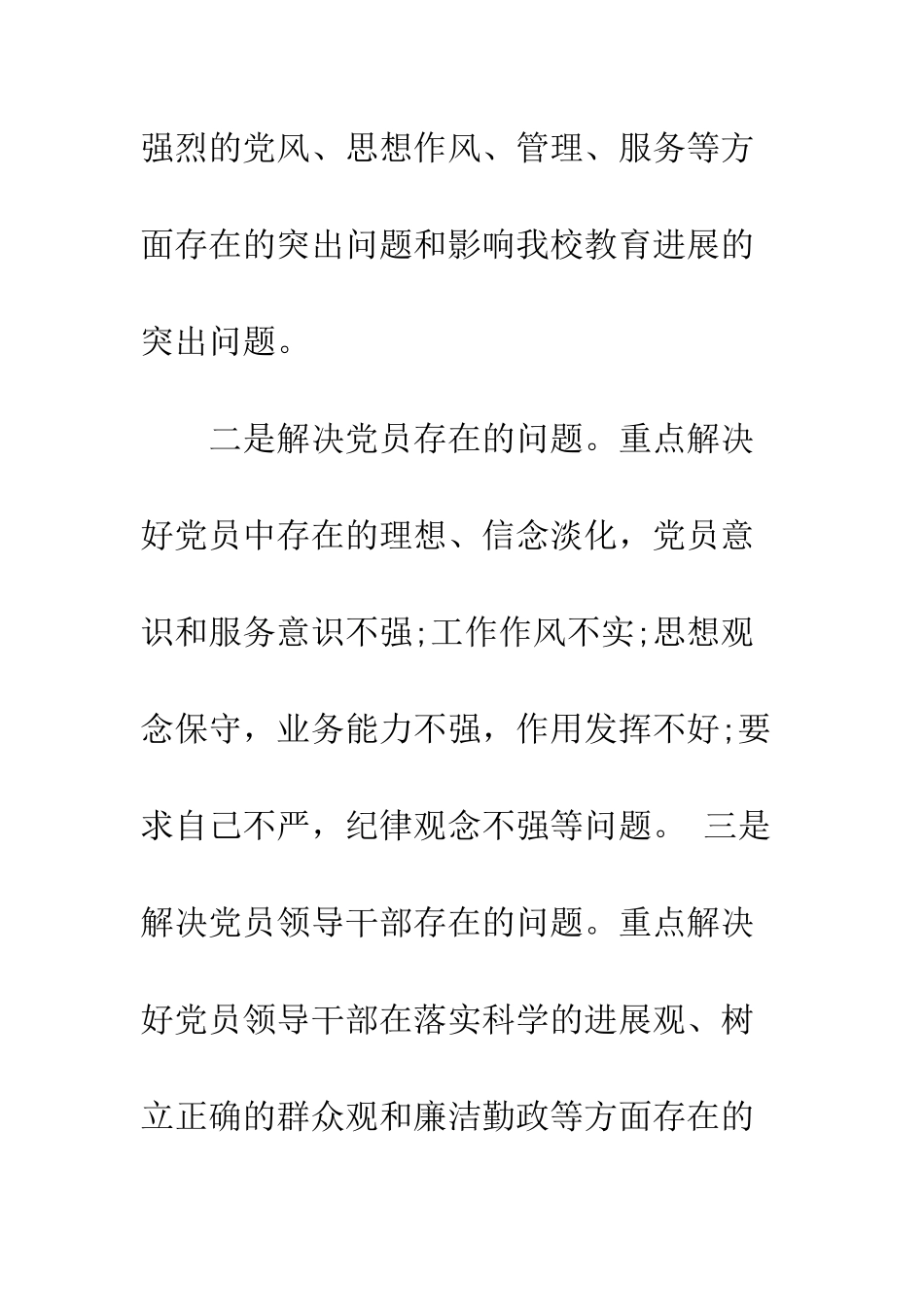 强烈的党风、思想作风、管理、服务等方面存在的突出问题和影响我校教育进展的突出问题。

二是解决党员存在的问题。重点解决好党员中存在的理想、信念淡化，党员意识和服务意识不强;工作作风不实;思想观念保守，业务能力不强，作用发挥不好;要求自己不严，纪律观念不强等问题。 三是解决党员领导干部存在的问题。重点解决好党员领导干部在落实科学的进展观、树立正确的群众观和廉洁勤政等方面存在的